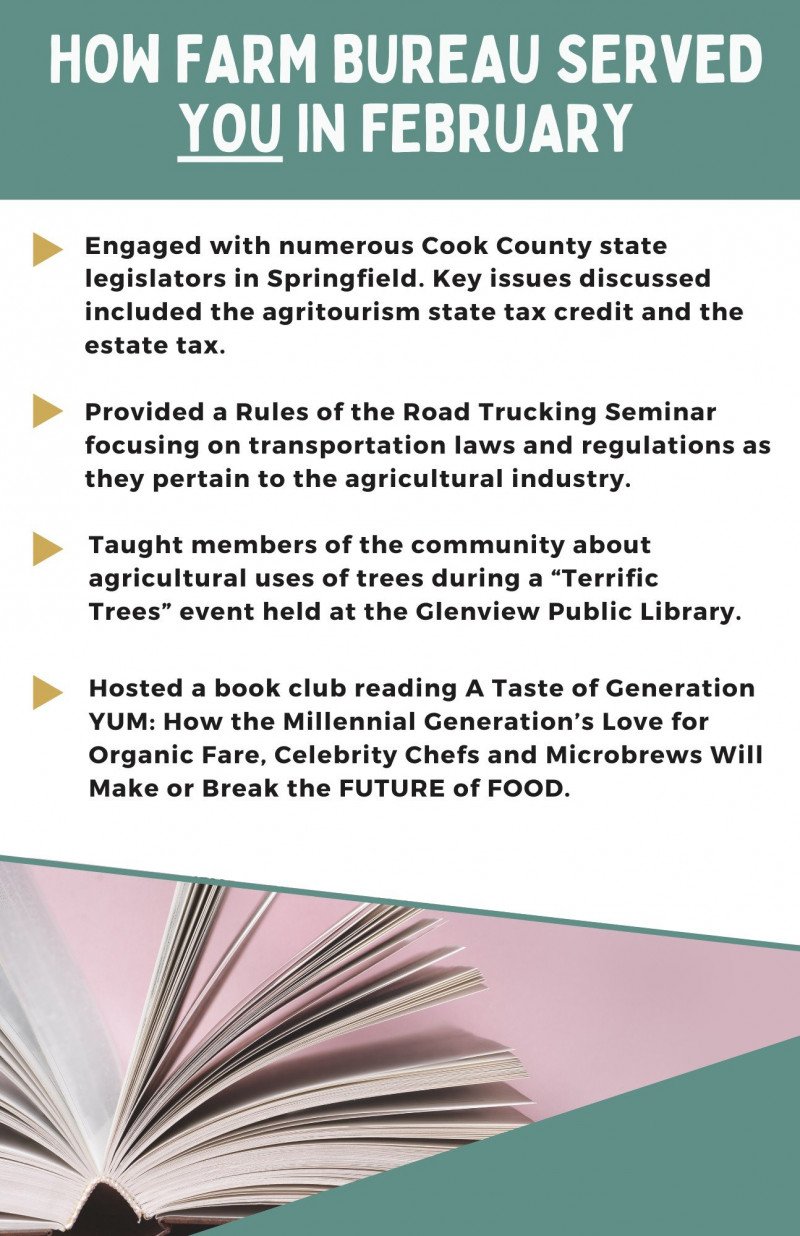 HOW FARM BUREAU SERVED YOU IN FEBRUARY

Engaged with numerous Cook County state legislators in Springfield. Key issues discussed included the agritourism state tax credit and the estate tax.

Provided a Rules of the Road Trucking Seminar focusing on transportation laws and regulations as they pertain to the agricultural industry.

Taught members of the community about agricultural uses of trees during a “Terrific Trees” event held at the Glenview Public Library.

Hosted a book club reading A Taste of Generation YUM: How the Millennial Generation’s Love for Organic Fare, Celebrity Chefs and Microbrews Will Make or Break the FUTURE of FOOD.